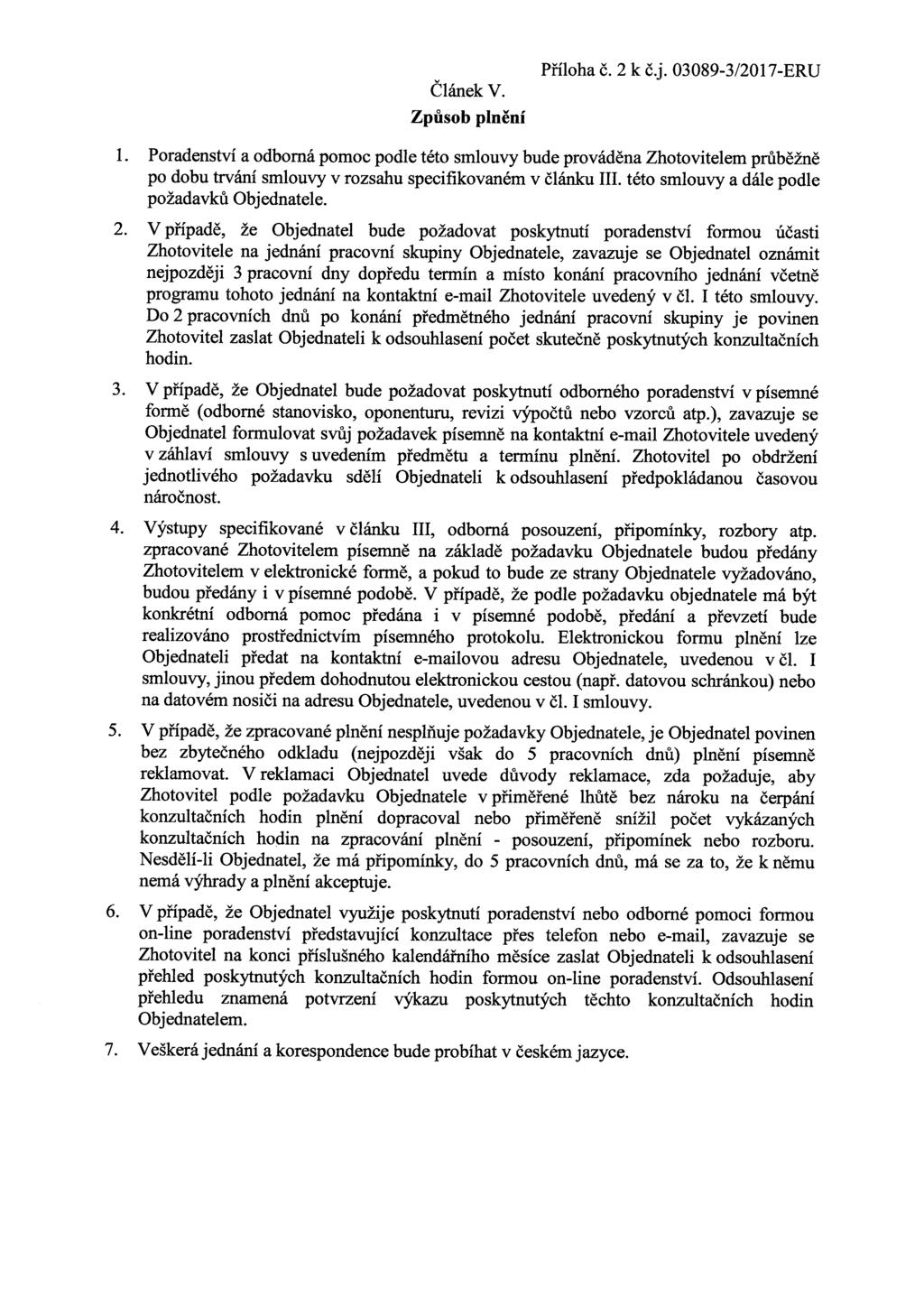 Příloha č. 2 k č.j. 03089-3/2017-ERU

Článek V.

Způsob plnění

1. Poradenství a odborná pomoc podle této smlouvy bude prováděna Zhotovitelem průběžně po dobu trvání smlouvy v rozsahu specifikovaném v článku III. této smlouvy a dále podle požadavků Objednatele.

2. V případě, že Objednatel bude požadovat poskytnutí poradenství formou účasti Zhotovitele na jednání pracovní skupiny Objednatele, zavazuje se Objednatel oznámit nejpozději 3 pracovní dny dopředu termín a místo konání pracovního jednání včetně programu tohoto jednání na kontaktní e-mail Zhotovitele uvedený v čl. I této smlouvy. Do 2 pracovních dnů po konání předmětného jednání pracovní skupiny je povinen Zhotovitel zaslat Objednateli k odsouhlasení počet skutečně poskytnutých konzultačních hodin.

3. V případě, že Objednatel bude požadovat poskytnutí odborného poradenství v písemné formě (odborné stanovisko, oponenturu, revizi výpočtů nebo vzorců atp.), zavazuje se Objednatel formulovat svůj požadavek písemně na kontaktní e-mail Zhotovitele uvedený v záhlaví smlouvy s uvedením předmětu a termínu plnění. Zhotovitel po obdržení jednotlivého požadavku sdělí Objednateli k odsouhlasení předpokládanou časovou náročnost.

4. Výstupy specifikované v článku III, odborná posouzení, připomínky, rozbory atp. zpracované Zhotovitelem písemně na základě požadavku Objednatele budou předány Zhotovitelem v elektronické formě, a pokud to bude ze strany Objednatele vyžadováno, budou předány i v písemné podobě. V případě, že podle požadavku objednatele má být konkrétní odborná pomoc předána i v písemné podobě, předání a převzetí bude realizováno prostřednictvím písemného protokolu. Elektronickou formu plnění lze Objednateli předat na kontaktní e-mailovou adresu Objednatele, uvedenou v čl. I smlouvy, jinou předem dohodnutou elektronickou cestou (např. datovou schránkou) nebo na datovém nosiči na adresu Objednatele, uvedenou v čl. I smlouvy.

5. V případě, že zpracované plnění nesplňuje požadavky Objednatele, je Objednatel povinen bez zbytečného odkladu (nejpozději však do 5 pracovních dnů) plnění písemně reklamovat. V reklamaci Objednatel uvede důvody reklamace, zda požaduje, aby Zhotovitel podle požadavku Objednatele v přiměřené lhůtě bez nároku na čerpání konzultačních hodin plnění dopracoval nebo přiměřeně snížil počet vykázaných konzultačních hodin na zpracování plnění - posouzení, připomínek nebo rozboru. Nesdělí-li Objednatel, že má připomínky, do 5 pracovních dnů, má se za to, že k němu nemá výhrady a plnění akceptuje.

6. V případě, že Objednatel využije poskytnutí poradenství nebo odborné pomoci formou on-line poradenství představující konzultace přes telefon nebo e-mail, zavazuje se Zhotovitel na konci příslušného kalendářního měsíce zaslat Objednateli k odsouhlasení přehled poskytnutých konzultačních hodin formou on-line poradenství. Odsouhlasení přehledu znamená potvrzení výkazu poskytnutých těchto konzultačních hodin Objednatelem.

7. Veškerá jednání a korespondence bude probíhat v českém jazyce.